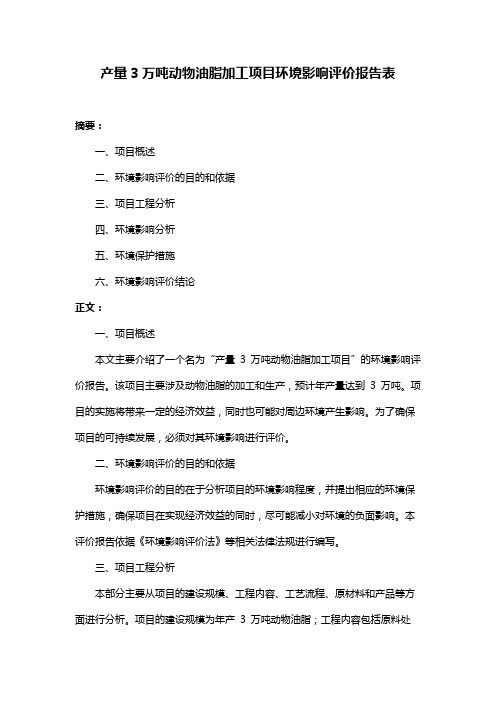 产量 3 万吨动物油脂加工项目环境影响评价报告表

摘要：

一、项目概述

二、环境影响评价的目的和依据

三、项目工程分析

四、环境影响分析

五、环境保护措施

六、环境影响评价结论

正文：

一、项目概述

本文主要介绍了一个名为“产量 3 万吨动物油脂加工项目”的环境影响评价报告。该项目主要涉及动物油脂的加工和生产，预计年产量达到 3 万吨。项目的实施将带来一定的经济效益，同时也可能对周边环境产生影响。为了确保项目的可持续发展，必须对其环境影响进行评价。

二、环境影响评价的目的和依据

环境影响评价的目的在于分析项目的环境影响程度，并提出相应的环境保护措施，确保项目在实现经济效益的同时，尽可能减小对环境的负面影响。本评价报告依据《环境影响评价法》等相关法律法规进行编写。

三、项目工程分析

本部分主要从项目的建设规模、工程内容、工艺流程、原材料和产品等方面进行分析。项目的建设规模为年产 3 万吨动物油脂；工程内容包括原料处